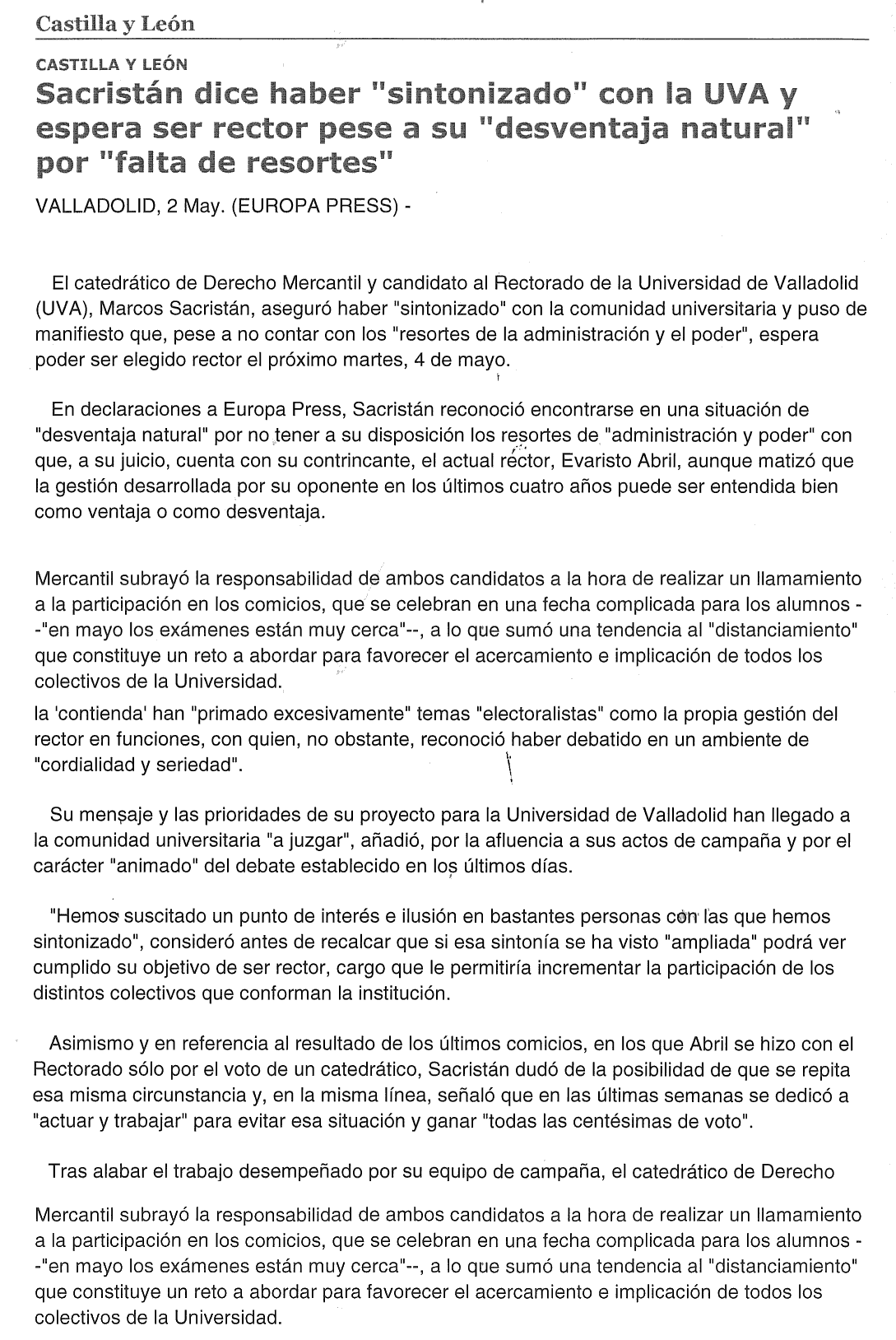 Castilla y León

CASTILLA Y LEÓN

Sacristán dice haber "sintonizado" con la UVA y espera ser rector pese a su "desventaja natural" por "falta de resortes"

VALLADOLID, 2 May. (EUROPA PRESS) -

El catedrático de Derecho Mercantil y candidato al Rectorado de la Universidad de Valladolid (UVA), Marcos Sacristán, aseguró haber "sintonizado" con la comunidad universitaria y puso de manifiesto que, pese a no contar con los "resortes de la administración y el poder", espera poder ser elegido rector el próximo martes, 4 de mayo.

En declaraciones a Europa Press, Sacristán reconoció encontrarse en una situación de "desventaja natural" por no tener a su disposición los resortes de "administración y poder" con que, a su juicio, cuenta con su contrincante, el actual rector, Evaristo Abril, aunque matizó que la gestión desarrollada por su oponente en los últimos cuatro años puede ser entendida bien como ventaja o como desventaja.

Mercantil subrayó la responsabilidad de ambos candidatos a la hora de realizar un llamamiento a la participación en los comicios, que se celebran en una fecha complicada para los alumnos --"en mayo los exámenes están muy cerca"--, a lo que sumó una tendencia al "distanciamiento" que constituye un reto a abordar para favorecer el acercamiento e implicación de todos los colectivos de la Universidad.

la 'contienda' han "primado excesivamente" temas "electoralistas" como la propia gestión del rector en funciones, con quien, no obstante, reconoció haber debatido en un ambiente de "cordialidad y seriedad".

Su mensaje y las prioridades de su proyecto para la Universidad de Valladolid han llegado a la comunidad universitaria "a juzgar", añadió, por la afluencia a sus actos de campaña y por el carácter "animado" del debate establecido en los últimos días.

"Hemos suscitado un punto de interés e ilusión en bastantes personas con las que hemos sintonizado", consideró antes de recalcar que si esa sintonía se ha visto "ampliada" podrá ver cumplido su objetivo de ser rector, cargo que le permitiría incrementar la participación de los distintos colectivos que conforman la institución.

Asimismo y en referencia al resultado de los últimos comicios, en los que Abril se hizo con el Rectorado sólo por el voto de un catedrático, Sacristán dudó de la posibilidad de que se repita esa misma circunstancia y, en la misma línea, señaló que en las últimas semanas se dedicó a "actuar y trabajar" para evitar esa situación y ganar "todas las centésimas de voto".

Tras alabar el trabajo desempeñado por su equipo de campaña, el catedrático de Derecho

Mercantil subrayó la responsabilidad de ambos candidatos a la hora de realizar un llamamiento a la participación en los comicios, que se celebran en una fecha complicada para los alumnos --"en mayo los exámenes están muy cerca"--, a lo que sumó una tendencia al "distanciamiento" que constituye un reto a abordar para favorecer el acercamiento e implicación de todos los colectivos de la Universidad.